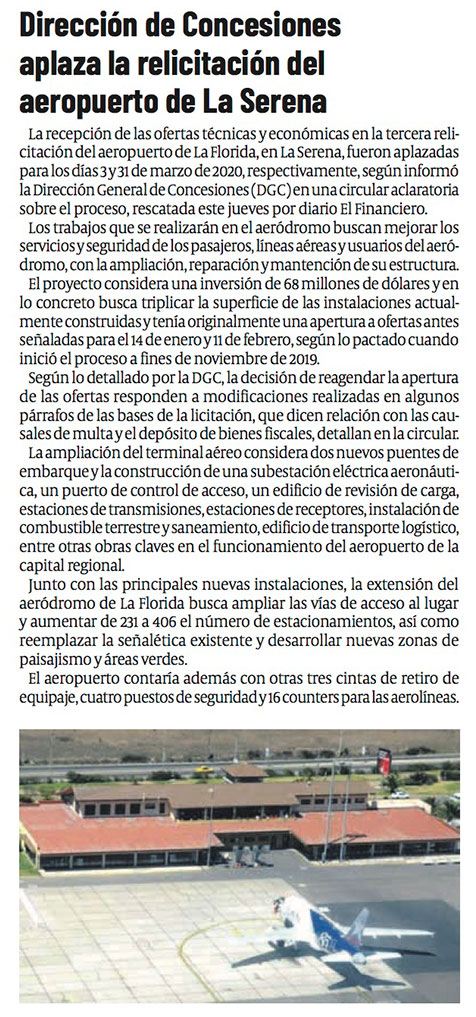 Dirección de Concesiones aplaza la relicitación del aeropuerto de La Serena

La recepción de las ofertas técnicas y económicas en la tercera relicitación del aeropuerto de La Florida, en La Serena, fueron aplazadas para los días 3 y 31 de marzo de 2020, respectivamente, según informó la Dirección General de Concesiones (DGC) en una circular aclaratoria sobre el proceso, rescatada este jueves por diario El Financiero.

Los trabajos que se realizarán en el aeródromo buscan mejorar los servicios y seguridad de los pasajeros, líneas aéreas y usuarios del aeródromo, con la ampliación, reparación y mantención de su estructura.

El proyecto considera una inversión de 68 millones de dólares y en lo concreto busca triplicar la superficie de las instalaciones actualmente construidas y tenía originalmente una apertura a ofertas antes señaladas para el 14 de enero y 11 de febrero, según lo pactado cuando inició el proceso a fines de noviembre de 2019.

Según lo detallado por la DGC, la decisión de reagendar la apertura de las ofertas responden a modificaciones realizadas en algunos párrafos de las bases de la licitación, que dicen relación con las causales de multa y el depósito de bienes fiscales, detallan en la circular.

La ampliación del terminal aéreo considera dos nuevos puentes de embarque y la construcción de una subestación eléctrica aeronáutica, un puerto de control de acceso, un edificio de revisión de carga, estaciones de transmisiones, estaciones de receptores, instalación de combustible terrestre y saneamiento, edificio de transporte logístico, entre otras obras claves en el funcionamiento del aeropuerto de la capital regional.

Junto con las principales nuevas instalaciones, la extensión del aeródromo de La Florida busca ampliar las vías de acceso al lugar y aumentar de 231 a 406 el número de estacionamientos, así como reemplazar la señalética existente y desarrollar nuevas zonas de paisajismo y áreas verdes.

El aeropuerto contaría además con otras tres cintas de retiro de equipaje, cuatro puestos de seguridad y 16 counters para las aerolíneas.